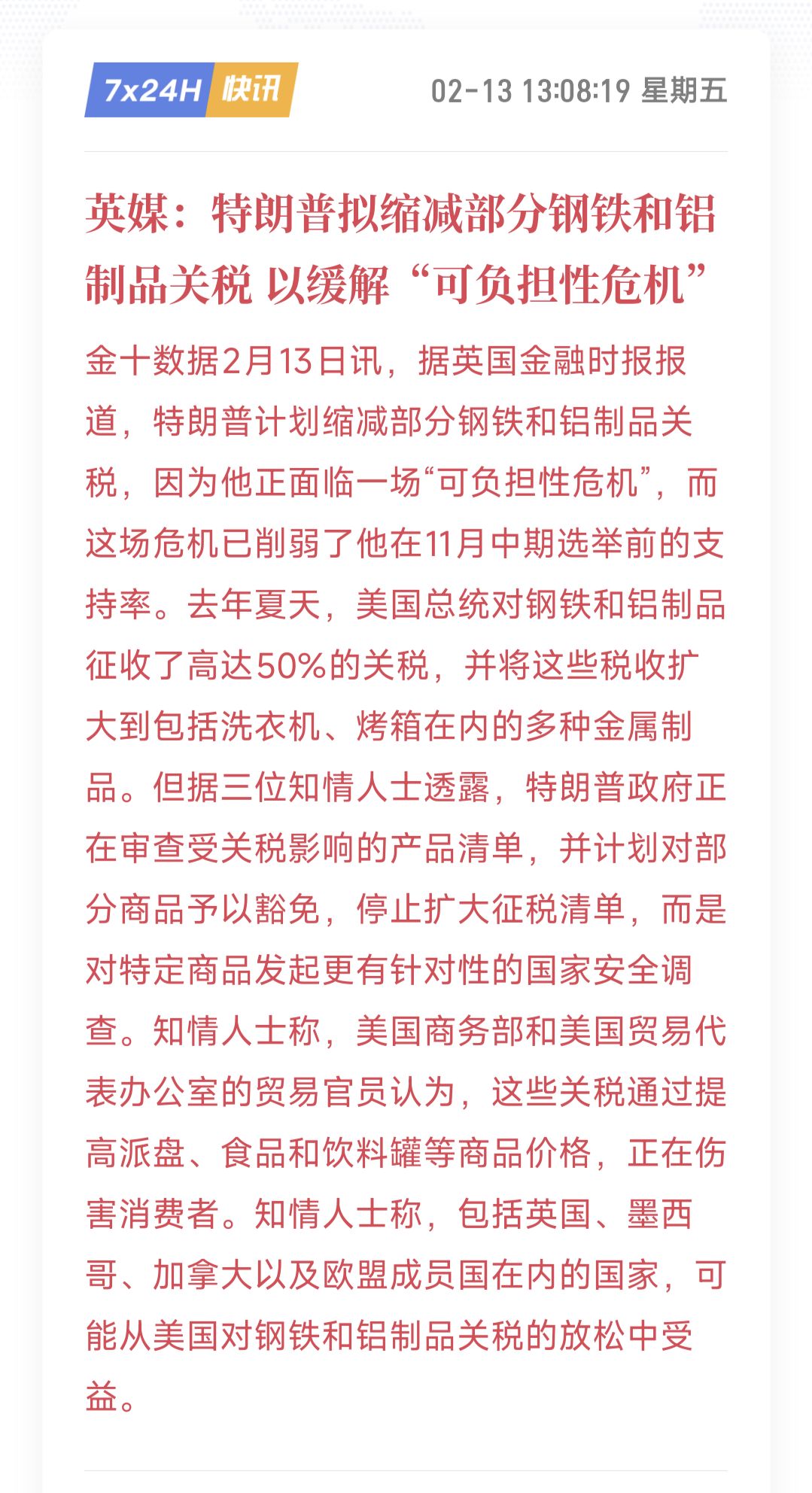 7x24H 快讯

02-13 13:08:19 星期五

英媒：特朗普拟缩减部分钢铁和铝制品关税 以缓解“可负担性危机”

金十数据2月13日讯，据英国金融时报报道，特朗普计划缩减部分钢铁和铝制品关税，因为他正面临一场“可负担性危机”，而这场危机已削弱了他在11月中期选举前的支持率。去年夏天，美国总统对钢铁和铝制品征收了高达50%的关税，并将这些税收扩大到包括洗衣机、烤箱在内的多种金属制品。但据三位知情人士透露，特朗普政府正在审查受关税影响的产品清单，并计划对部分商品予以豁免，停止扩大征税清单，而是对特定商品发起更有针对性的国家安全调查。知情人士称，美国商务部和美国贸易代表办公室的贸易官员认为，这些关税通过提高派盘、食品和饮料罐等商品价格，正在伤害消费者。知情人士称，包括英国、墨西哥、加拿大以及欧盟成员国在内的国家，可能从美国对钢铁和铝制品关税的放松中受益。